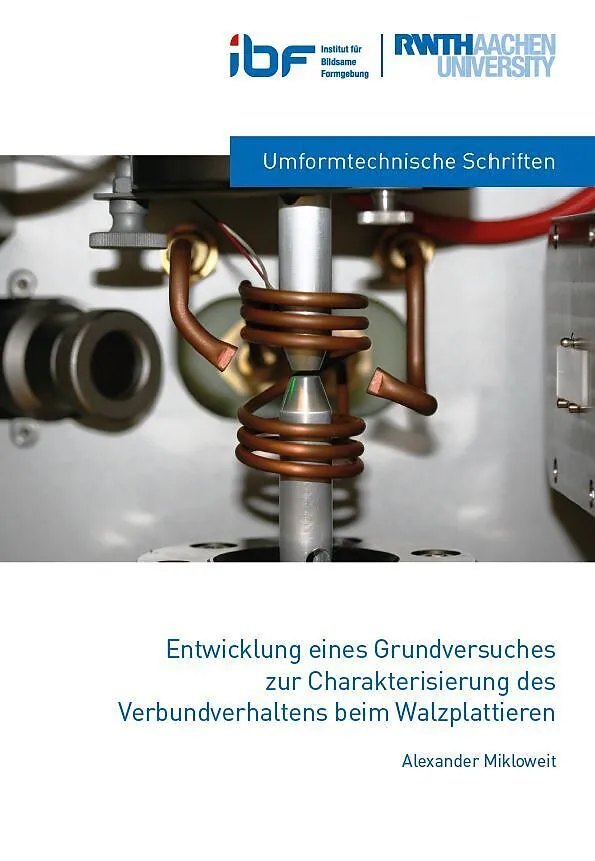 ibf Institut für Bildsame Formgebung

RWTHAACHEN UNIVERSITY

Umformtechnische Schriften

Entwicklung eines Grundversuches zur Charakterisierung des Verbundverhaltens beim Walzplattieren

Alexander Mikloweit